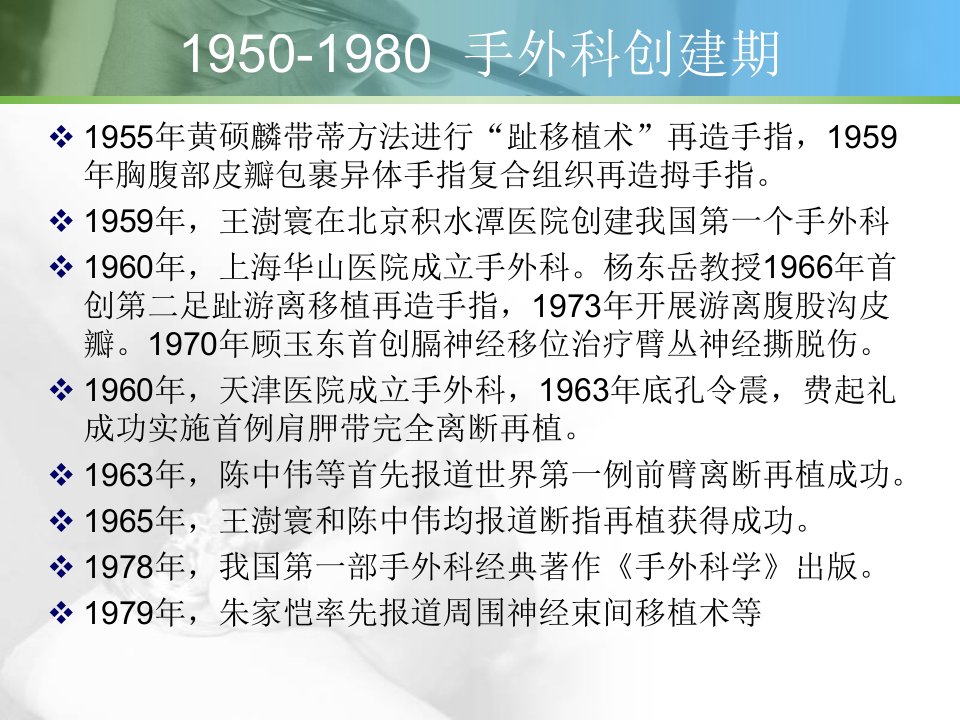 1950-1980 手外科创建期

❖ 1955年黄硕麟带蒂方法进行“趾移植术”再造手指，1959年胸腹部皮瓣包裹异体手指复合组织再造拇手指。

❖ 1959年，王澍寰在北京积水潭医院创建我国第一个手外科

❖ 1960年，上海华山医院成立手外科。杨东岳教授1966年首创第二足趾游离移植再造手指，1973年开展游离腹股沟皮瓣。1970年顾玉东首创膈神经移位治疗臂丛神经撕脱伤。

❖ 1960年，天津医院成立手外科，1963年底孔令震，费起礼成功实施首例肩胛带完全离断再植。

❖ 1963年，陈中伟等首先报道世界第一例前臂离断再植成功。

❖ 1965年，王澍寰和陈中伟均报道断指再植获得成功。

❖ 1978年，我国第一部手外科经典著作《手外科学》出版。

❖ 1979年，朱家恺率先报道周围神经束间移植术等